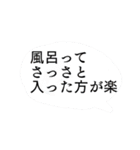 風呂って
さっさと
入った方が楽